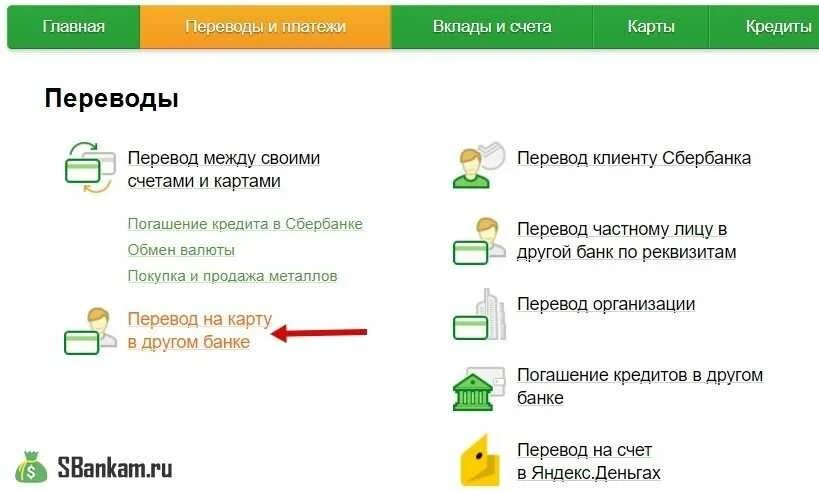 Главная Переводы и платежи Вклады и счета Карты Кредиты

Переводы

Перевод между своими счетами и картами

Погашение кредита в Сбербанке
Обмен валюты
Покупка и продажа металлов

Перевод на карту в другом банке

Перевод клиенту Сбербанка

Перевод частному лицу в другой банк по реквизитам

Перевод организации

Погашение кредитов в другом банке

Перевод на счет в Яндекс.Деньгах

SBankam.ru